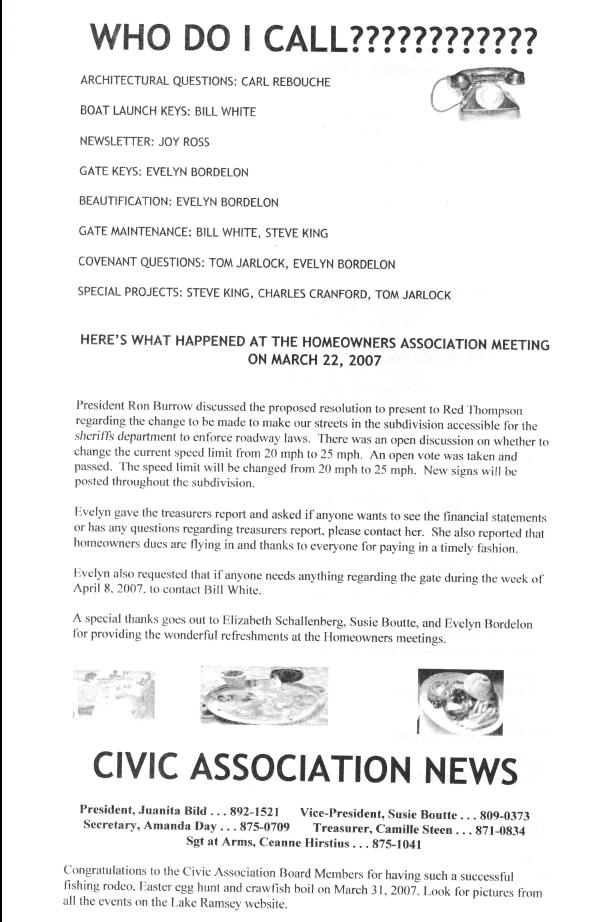 WHO DO I CALL???????????

ARCHITECTURAL QUESTIONS: CARL REBOUCHE

BOAT LAUNCH KEYS: BILL WHITE

NEWSLETTER: JOY ROSS

GATE KEYS: EVELYN BORDELON

BEAUTIFICATION: EVELYN BORDELON

GATE MAINTENANCE: BILL WHITE, STEVE KING

COVENANT QUESTIONS: TOM JARLOCK, EVELYN BORDELON

SPECIAL PROJECTS: STEVE KING, CHARLES CRANFORD, TOM JARLOCK

HERE'S WHAT HAPPENED AT THE HOMEOWNERS ASSOCIATION MEETING ON MARCH 22, 2007

President Ron Burrow discussed the proposed resolution to present to Red Thompson regarding the change to be made to make our streets in the subdivision accessible for the sheriffs department to enforce roadway laws. There was an open discussion on whether to change the current speed limit from 20 mph to 25 mph. An open vote was taken and passed. The speed limit will be changed from 20 mph to 25 mph. New signs will be posted throughout the subdivision.

Evelyn gave the treasurers report and asked if anyone wants to see the financial statements or has any questions regarding treasurers report, please contact her. She also reported that homeowners dues are flying in and thanks to everyone for paying in a timely fashion.

Evelyn also requested that if anyone needs anything regarding the gate during the week of April 8, 2007, to contact Bill White.

A special thanks goes out to Elizabeth Schallenberg, Susie Boutte, and Evelyn Bordelon for providing the wonderful refreshments at the Homeowners meetings.

CIVIC ASSOCIATION NEWS

President, Juanita Bild . . . 892-1521 Vice-President, Susie Boutte . . . 809-0373
Secretary, Amanda Day . . . 875-0709 Treasurer, Camille Steen . . . 871-0834
Sgt at Arms, Ceanne Hirstius . . . 875-1041

Congratulations to the Civic Association Board Members for having such a successful fishing rodeo, Easter egg hunt and crawfish boil on March 31, 2007. Look for pictures from all the events on the Lake Ramsey website.